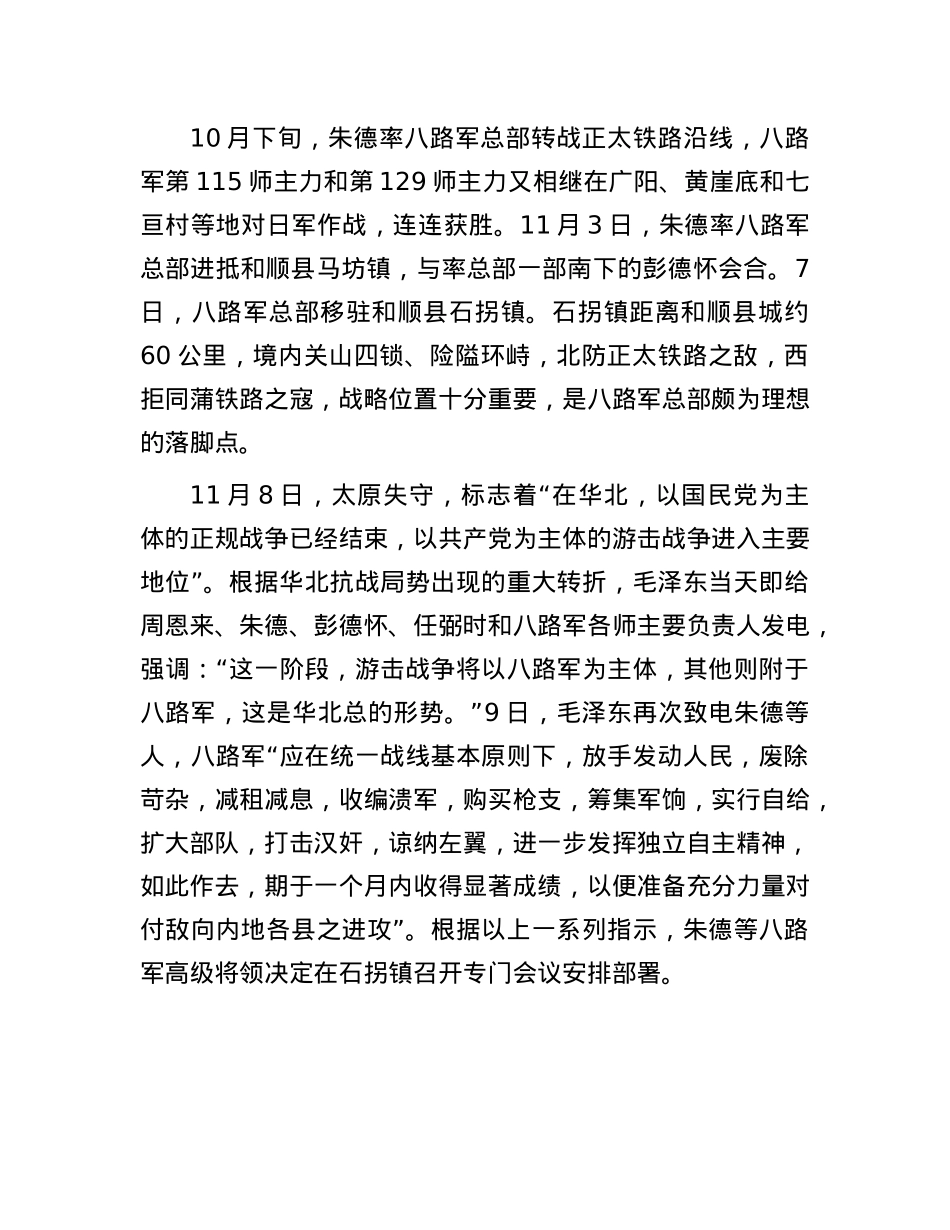 10 月下旬，朱德率八路军总部转战正太铁路沿线，八路军第 115 师主力和第 129 师主力又相继在广阳、黄崖底和七亘村等地对日军作战，连连获胜。11 月 3 日，朱德率八路军总部进抵和顺县马坊镇，与率总部一部南下的彭德怀会合。7 日，八路军总部移驻和顺县石拐镇。石拐镇距离和顺县城约 60 公里，境内关山四锁、险隘环峙，北防正太铁路之敌，西拒同蒲铁路之寇，战略位置十分重要，是八路军总部颇为理想的落脚点。

11 月 8 日，太原失守，标志着“在华北，以国民党为主体的正规战争已经结束，以共产党为主体的游击战争进入主要地位”。根据华北抗战局势出现的重大转折，毛泽东当天即给周恩来、朱德、彭德怀、任弼时和八路军各师主要负责人发电，强调：“这一阶段，游击战争将以八路军为主体，其他则附于八路军，这是华北总的形势。”9 日，毛泽东再次致电朱德等人，八路军“应在统一战线基本原则下，放手发动人民，废除苛杂，减租减息，收编溃军，购买枪支，筹集军饷，实行自给，扩大部队，打击汉奸，谅纳左翼，进一步发挥独立自主精神，如此作去，期于一个月内收得显著成绩，以便准备充分力量对付敌向内地各县之进攻”。根据以上一系列指示，朱德等八路军高级将领决定在石拐镇召开专门会议安排部署。